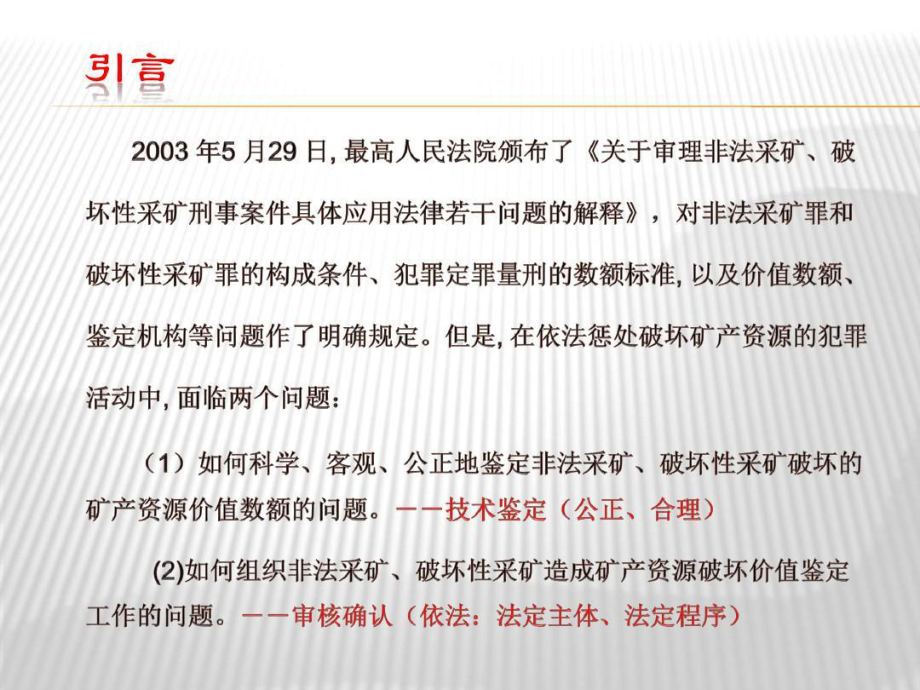 引言

2003 年5 月29 日, 最高人民法院颁布了《关于审理非法采矿、破坏性采矿刑事案件具体应用法律若干问题的解释》，对非法采矿罪和破坏性采矿罪的构成条件、犯罪定罪量刑的数额标准, 以及价值数额、鉴定机构等问题作了明确规定。但是, 在依法惩处破坏矿产资源的犯罪活动中, 面临两个问题：

（1）如何科学、客观、公正地鉴定非法采矿、破坏性采矿破坏的矿产资源价值数额的问题。——技术鉴定（公正、合理）

(2)如何组织非法采矿、破坏性采矿造成矿产资源破坏价值鉴定工作的问题。——审核确认（依法：法定主体、法定程序）